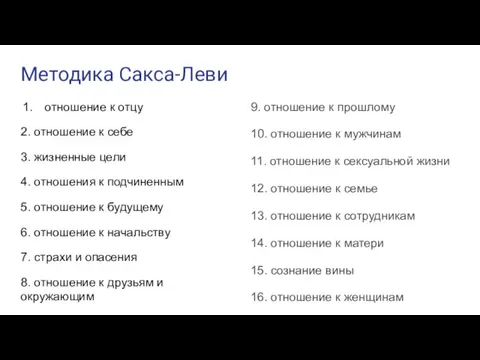 Методика Сакса-Леви

1. отношение к отцу

2. отношение к себе

3. жизненные цели

4. отношения к подчиненным

5. отношение к будущему

6. отношение к начальству

7. страхи и опасения

8. отношение к друзьям и окружающим

9. отношение к прошлому

10. отношение к мужчинам

11. отношение к сексуальной жизни

12. отношение к семье

13. отношение к сотрудникам

14. отношение к матери

15. сознание вины

16. отношение к женщинам